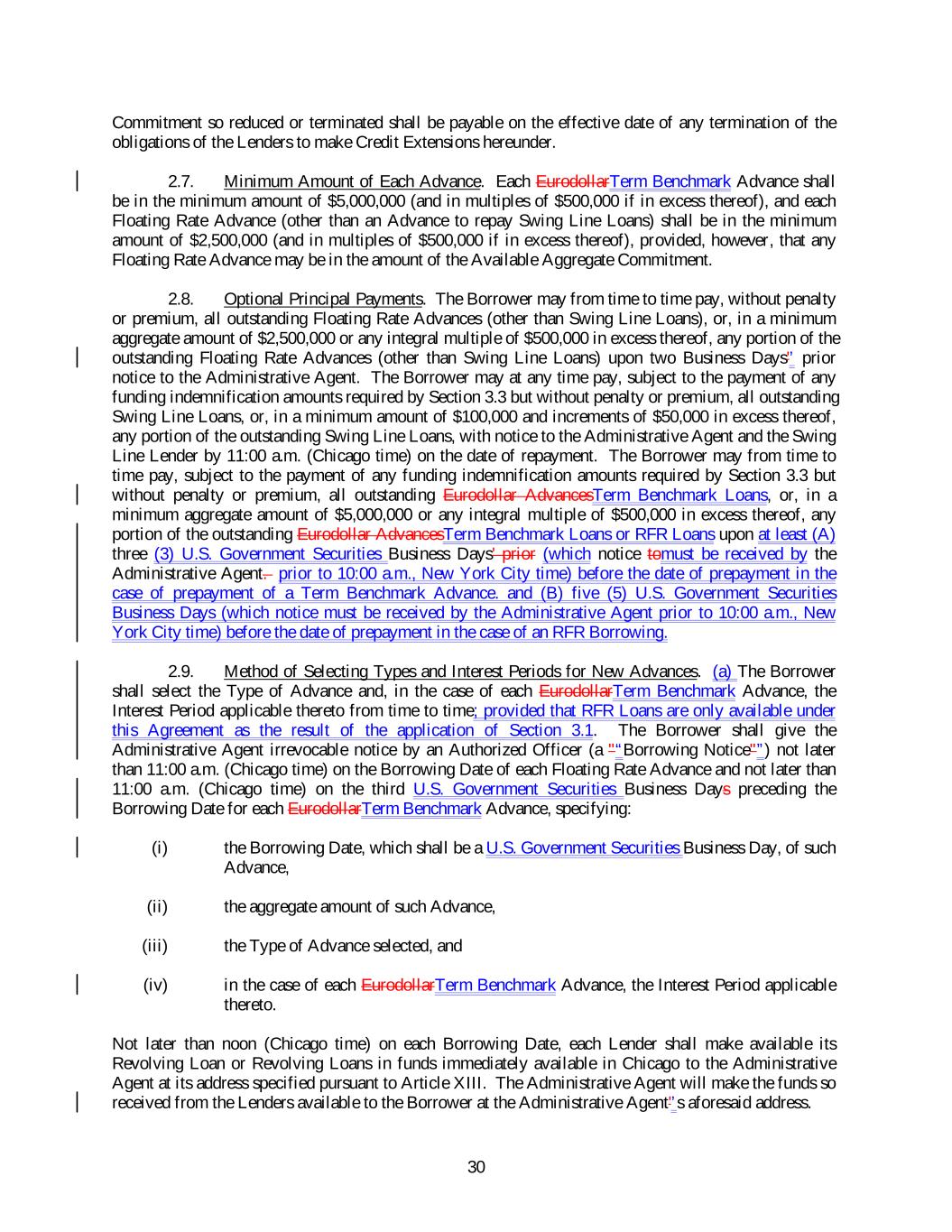 Commitment so reduced or terminated shall be payable on the effective date of any termination of the obligations of the Lenders to make Credit Extensions hereunder.

2.7. Minimum Amount of Each Advance. Each EurodollarTerm Benchmark Advance shall be in the minimum amount of $5,000,000 (and in multiples of $500,000 if in excess thereof), and each Floating Rate Advance (other than an Advance to repay Swing Line Loans) shall be in the minimum amount of $2,500,000 (and in multiples of $500,000 if in excess thereof), provided, however, that any Floating Rate Advance may be in the amount of the Available Aggregate Commitment.

2.8. Optional Principal Payments. The Borrower may from time to time pay, without penalty or premium, all outstanding Floating Rate Advances (other than Swing Line Loans), or, in a minimum aggregate amount of $2,500,000 or any integral multiple of $500,000 in excess thereof, any portion of the outstanding Floating Rate Advances (other than Swing Line Loans) upon two Business Days'' prior notice to the Administrative Agent. The Borrower may at any time pay, subject to the payment of any funding indemnification amounts required by Section 3.3 but without penalty or premium, all outstanding Swing Line Loans, or, in a minimum amount of $100,000 and increments of $50,000 in excess thereof, any portion of the outstanding Swing Line Loans, with notice to the Administrative Agent and the Swing Line Lender by 11:00 a.m. (Chicago time) on the date of repayment. The Borrower may from time to time pay, subject to the payment of any funding indemnification amounts required by Section 3.3 but without penalty or premium, all outstanding Eurodollar AdvancesTerm Benchmark Loans, or, in a minimum aggregate amount of $5,000,000 or any integral multiple of $500,000 in excess thereof, any portion of the outstanding Eurodollar AdvancesTerm Benchmark Loans or RFR Loans upon at least (A) three (3) U.S. Government Securities Business Days' prior (which notice tomust be received by the Administrative Agent. prior to 10:00 a.m., New York City time) before the date of prepayment in the case of prepayment of a Term Benchmark Advance. and (B) five (5) U.S. Government Securities Business Days (which notice must be received by the Administrative Agent prior to 10:00 a.m., New York City time) before the date of prepayment in the case of an RFR Borrowing.

2.9. Method of Selecting Types and Interest Periods for New Advances. (a) The Borrower shall select the Type of Advance and, in the case of each EurodollarTerm Benchmark Advance, the Interest Period applicable thereto from time to time; provided that RFR Loans are only available under this Agreement as the result of the application of Section 3.1. The Borrower shall give the Administrative Agent irrevocable notice by an Authorized Officer (a ""Borrowing Notice"") not later than 11:00 a.m. (Chicago time) on the Borrowing Date of each Floating Rate Advance and not later than 11:00 a.m. (Chicago time) on the third U.S. Government Securities Business Days preceding the Borrowing Date for each EurodollarTerm Benchmark Advance, specifying:

(i) the Borrowing Date, which shall be a U.S. Government Securities Business Day, of such Advance,

(ii) the aggregate amount of such Advance,

(iii) the Type of Advance selected, and

(iv) in the case of each EurodollarTerm Benchmark Advance, the Interest Period applicable thereto.

Not later than noon (Chicago time) on each Borrowing Date, each Lender shall make available its Revolving Loan or Revolving Loans in funds immediately available in Chicago to the Administrative Agent at its address specified pursuant to Article XIII. The Administrative Agent will make the funds so received from the Lenders available to the Borrower at the Administrative Agent''s aforesaid address.

30